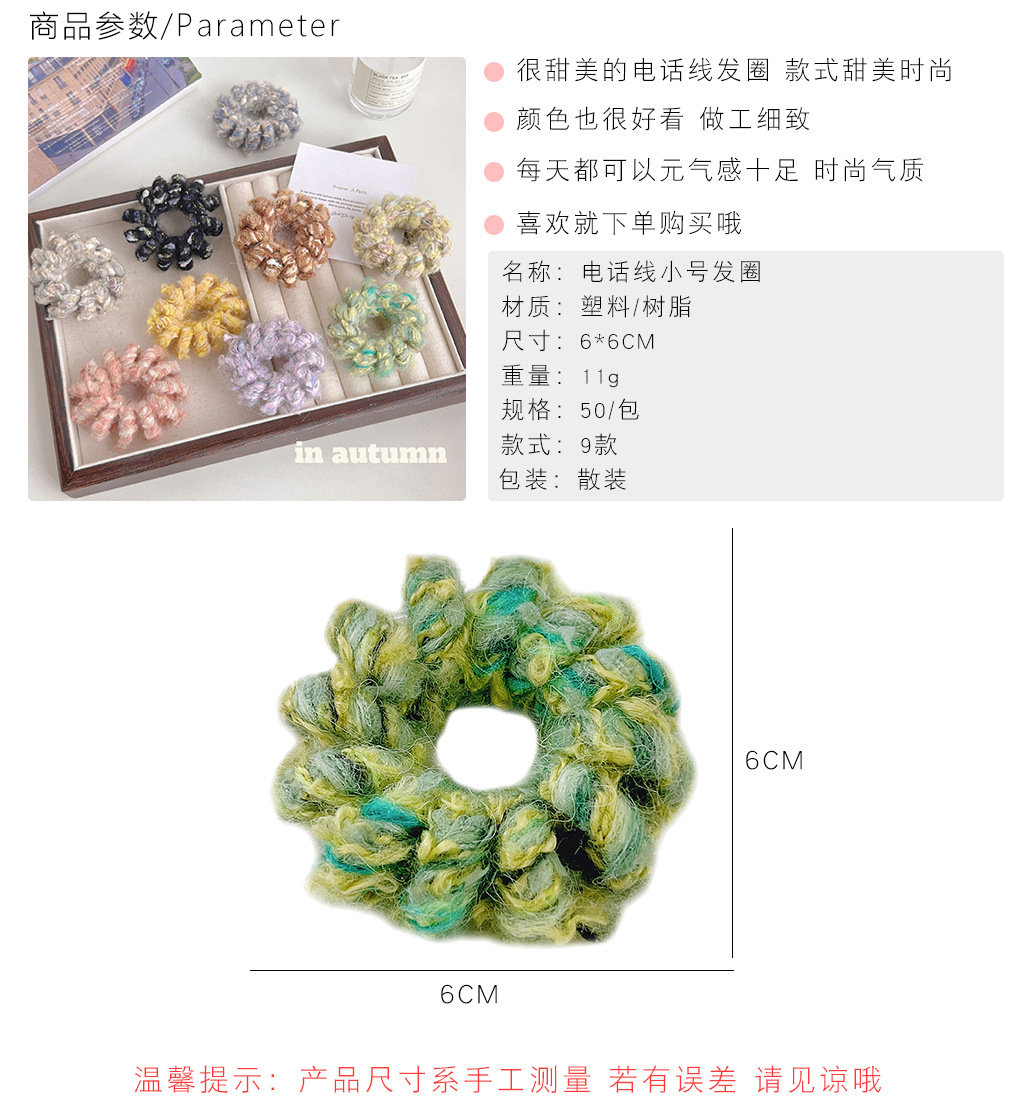 商品参数/Parameter

in autumn

• 很甜美的电话线发圈 款式甜美时尚

• 颜色也很好看 做工细致

• 每天都可以元气感十足 时尚气质

• 喜欢就下单购买哦

名称：电话线小号发圈
材质：塑料/树脂
尺寸：6*6CM
重量：11g
规格：50/包
款式：9款
包装：散装

6CM

6CM

温馨提示：产品尺寸系手工测量 若有误差 请见谅哦